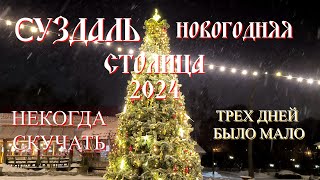 СУЗДАЛЬ НОВОГОДНЯЯ СТОЛИЦА 2024

НЕКОГДА СКУЧАТЬ

ТРЕХ ДНЕЙ БЫЛО МАЛО